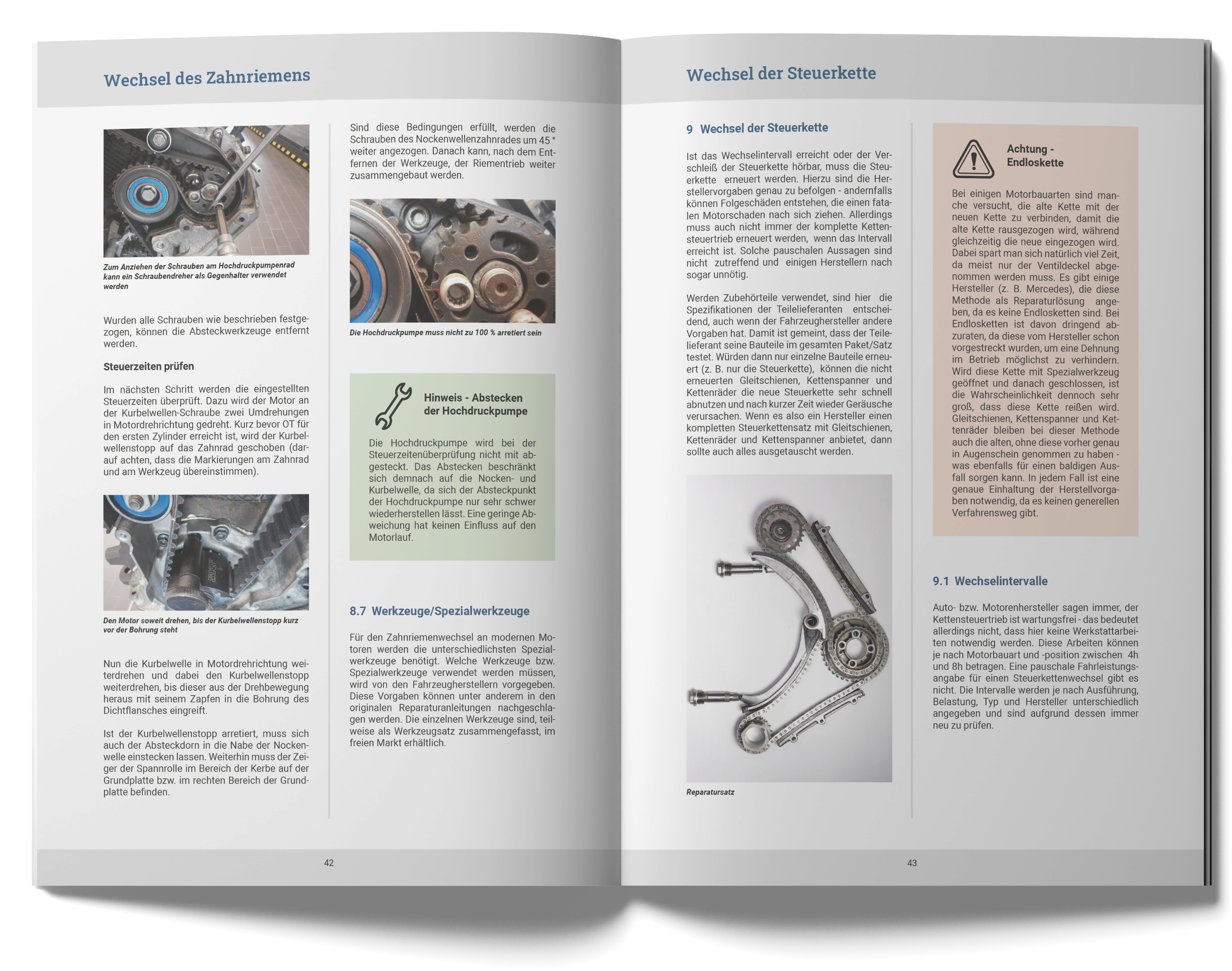 Wechsel des Zahnriemens

Zum Anziehen der Schrauben am Hochdruckpumpenrad kann ein Schraubendreher als Gegenhalter verwendet werden

Wurden alle Schrauben wie beschrieben festgezogen, können die Absteckwerkzeuge entfernt werden.

Steuerzeiten prüfen

Im nächsten Schritt werden die eingestellten Steuerzeiten überprüft. Dazu wird der Motor an der Kurbelwellen-Schraube zwei Umdrehungen in Motordrehrichtung gedreht. Kurz bevor OT für den ersten Zylinder erreicht ist, wird der Kurbelwellenstopp auf das Zahnrad geschoben (darauf achten, dass die Markierungen am Zahnrad und am Werkzeug übereinstimmen).

Den Motor soweit drehen, bis der Kurbelwellenstopp kurz vor der Bohrung steht

Nun die Kurbelwelle in Motordrehrichtung weiterdrehen und dabei den Kurbelwellenstopp weiterdrehen, bis dieser aus der Drehbewegung heraus mit seinem Zapfen in die Bohrung des Dichtflansches eingreift.

Ist der Kurbelwellenstopp arretiert, muss sich auch der Absteckdorn in die Nabe der Nockenwelle einstecken lassen. Weiterhin muss der Zeiger der Spannrolle im Bereich der Kerbe auf der Grundplatte bzw. im rechten Bereich der Grundplatte befinden.

Sind diese Bedingungen erfüllt, werden die Schrauben des Nockenwellenzahnrades um 45 ° weiter angezogen. Danach kann, nach dem Entfernen der Werkzeuge, der Riementrieb weiter zusammengebaut werden.

Die Hochdruckpumpe muss nicht zu 100 % arretiert sein

Hinweis - Abstecken der Hochdruckpumpe

Die Hochdruckpumpe wird bei der Steuerzeitenüberprüfung nicht mit abgesteckt. Das Abstecken beschränkt sich demnach auf die Nocken- und Kurbelwelle, da sich der Absteckpunkt der Hochdruckpumpe nur sehr schwer wiederherstellen lässt. Eine geringe Abweichung hat keinen Einfluss auf den Motorlauf.

8.7 Werkzeuge/Spezialwerkzeuge

Für den Zahnriemenwechsel an modernen Motoren werden die unterschiedlichsten Spezialwerkzeuge benötigt. Welche Werkzeuge bzw. Spezialwerkzeuge verwendet werden müssen, wird von den Fahrzeugherstellern vorgegeben. Diese Vorgaben können unter anderem in den originalen Reparaturanleitungen nachgeschlagen werden. Die einzelnen Werkzeuge sind, teilweise als Werkzeugsatz zusammengefasst, im freien Markt erhältlich.

42

Wechsel der Steuerkette

9 Wechsel der Steuerkette

Ist das Wechselintervall erreicht oder der Verschleiß der Steuerkette hörbar, muss die Steuerkette erneuert werden. Hierzu sind die Herstellervorgaben genau zu befolgen - andernfalls können Folgeschäden entstehen, die einen fatalen Motorschaden nach sich ziehen. Allerdings muss auch nicht immer der komplette Kettensteuertrieb erneuert werden, wenn das Intervall erreicht ist. Solche pauschalen Aussagen sind nicht zutreffend und einigen Herstellern nach sogar unnötig.

Werden Zubehörteile verwendet, sind hier die Spezifikationen der Teilelieferanten entscheidend, auch wenn der Fahrzeughersteller andere Vorgaben hat. Damit ist gemeint, dass der Teilelieferant seine Bauteile im gesamten Paket/Satz testet. Würden dann nur einzelne Bauteile erneuert (z. B. nur die Steuerkette), können die nicht erneuerten Gleitschienen, Kettenspanner und Kettenräder die neue Steuerkette sehr schnell abnutzen und nach kurzer Zeit wieder Geräusche verursachen. Wenn es also ein Hersteller einen kompletten Steuerkettensatz mit Gleitschienen, Kettenräder und Kettenspanner anbietet, dann sollte auch alles ausgetauscht werden.

Reparatursatz

Achtung - Endloskette

Bei einigen Motorbauarten sind manche versucht, die alte Kette mit der neuen Kette zu verbinden, damit die alte Kette rausgezogen wird, während gleichzeitig die neue eingezogen wird. Dabei spart man sich natürlich viel Zeit, da meist nur der Ventildeckel abgenommen werden muss. Es gibt einige Hersteller (z. B. Mercedes), die diese Methode als Reparaturlösung angeben, da es keine Endlosketten sind. Bei Endlosketten ist davon dringend abzuraten, da diese vom Hersteller schon vorgestreckt wurden, um eine Dehnung im Betrieb möglichst zu verhindern. Wird diese Kette mit Spezialwerkzeug geöffnet und danach geschlossen, ist die Wahrscheinlichkeit dennoch sehr groß, dass diese Kette reißen wird. Gleitschienen, Kettenspanner und Kettenräder bleiben bei dieser Methode auch die alten, ohne diese vorher genau in Augenschein genommen zu haben - was ebenfalls für einen baldigen Ausfall sorgen kann. In jedem Fall ist eine genaue Einhaltung der Herstellvorgaben notwendig, da es keinen generellen Verfahrensweg gibt.

9.1 Wechselintervalle

Auto- bzw. Motorenhersteller sagen immer, der Kettensteuertrieb ist wartungsfrei - das bedeutet allerdings nicht, dass hier keine Werkstattarbeiten notwendig werden. Diese Arbeiten können je nach Motorbauart und -position zwischen 4h und 8h betragen. Eine pauschale Fahrleistungsangabe für einen Steuerkettenwechsel gibt es nicht. Die Intervalle werden je nach Ausführung, Belastung, Typ und Hersteller unterschiedlich angegeben und sind aufgrund dessen immer neu zu prüfen.

43